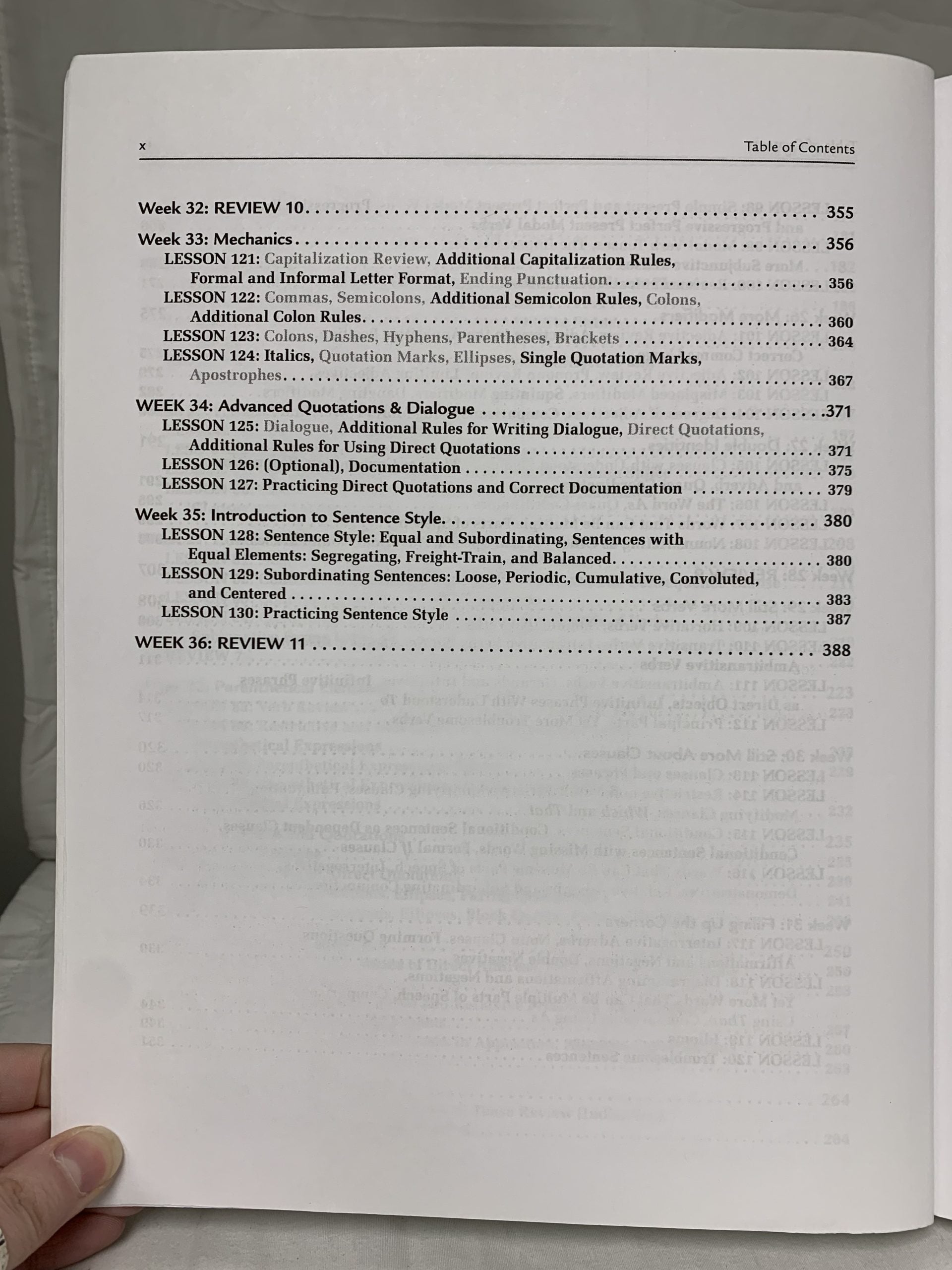 x Table of Contents

Week 32: REVIEW 10 355

Week 33: Mechanics 356
LESSON 121: Capitalization Review, Additional Capitalization Rules, Formal and Informal Letter Format, Ending Punctuation 356
LESSON 122: Commas, Semicolons, Additional Semicolon Rules, Colons, Additional Colon Rules 360
LESSON 123: Colons, Dashes, Hyphens, Parentheses, Brackets 364
LESSON 124: Italics, Quotation Marks, Ellipses, Single Quotation Marks, Apostrophes 367

WEEK 34: Advanced Quotations & Dialogue 371
LESSON 125: Dialogue, Additional Rules for Writing Dialogue, Direct Quotations, Additional Rules for Using Direct Quotations 371
LESSON 126: (Optional), Documentation 375
LESSON 127: Practicing Direct Quotations and Correct Documentation 379

Week 35: Introduction to Sentence Style 380
LESSON 128: Sentence Style: Equal and Subordinating, Sentences with Equal Elements: Segregating, Freight-Train, and Balanced 380
LESSON 129: Subordinating Sentences: Loose, Periodic, Cumulative, Convoluted, and Centered 383
LESSON 130: Practicing Sentence Style 387

WEEK 36: REVIEW 11 388